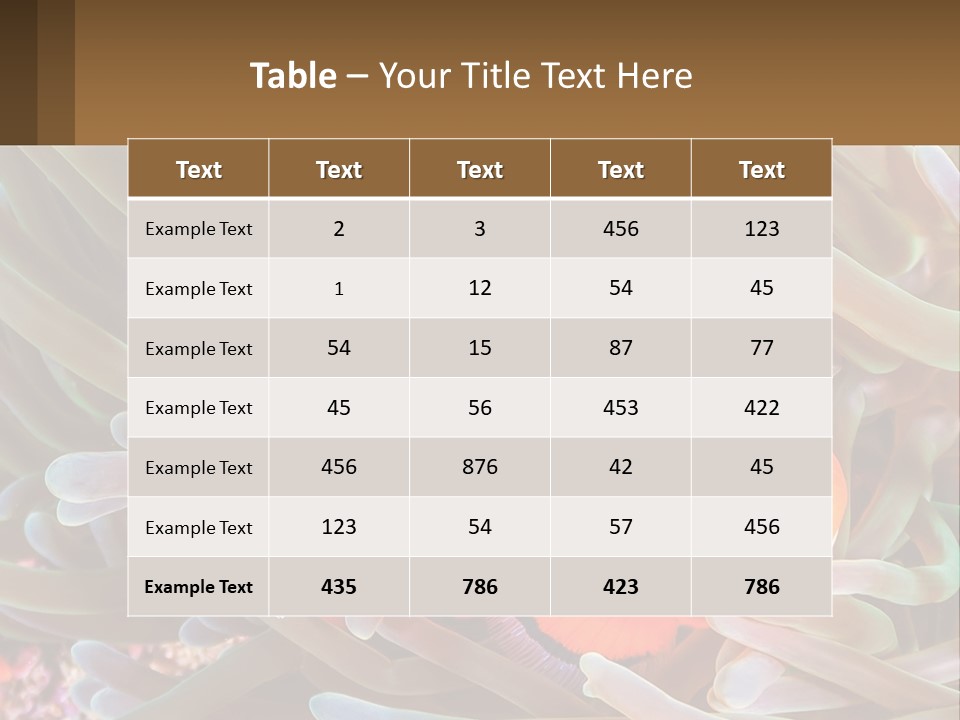 Table – Your Title Text Here

| Text | Text | Text | Text | Text |
|---|---|---|---|---|
| Example Text | 2 | 3 | 456 | 123 |
| Example Text | 1 | 12 | 54 | 45 |
| Example Text | 54 | 15 | 87 | 77 |
| Example Text | 45 | 56 | 453 | 422 |
| Example Text | 456 | 876 | 42 | 45 |
| Example Text | 123 | 54 | 57 | 456 |
| Example Text | 435 | 786 | 423 | 786 |